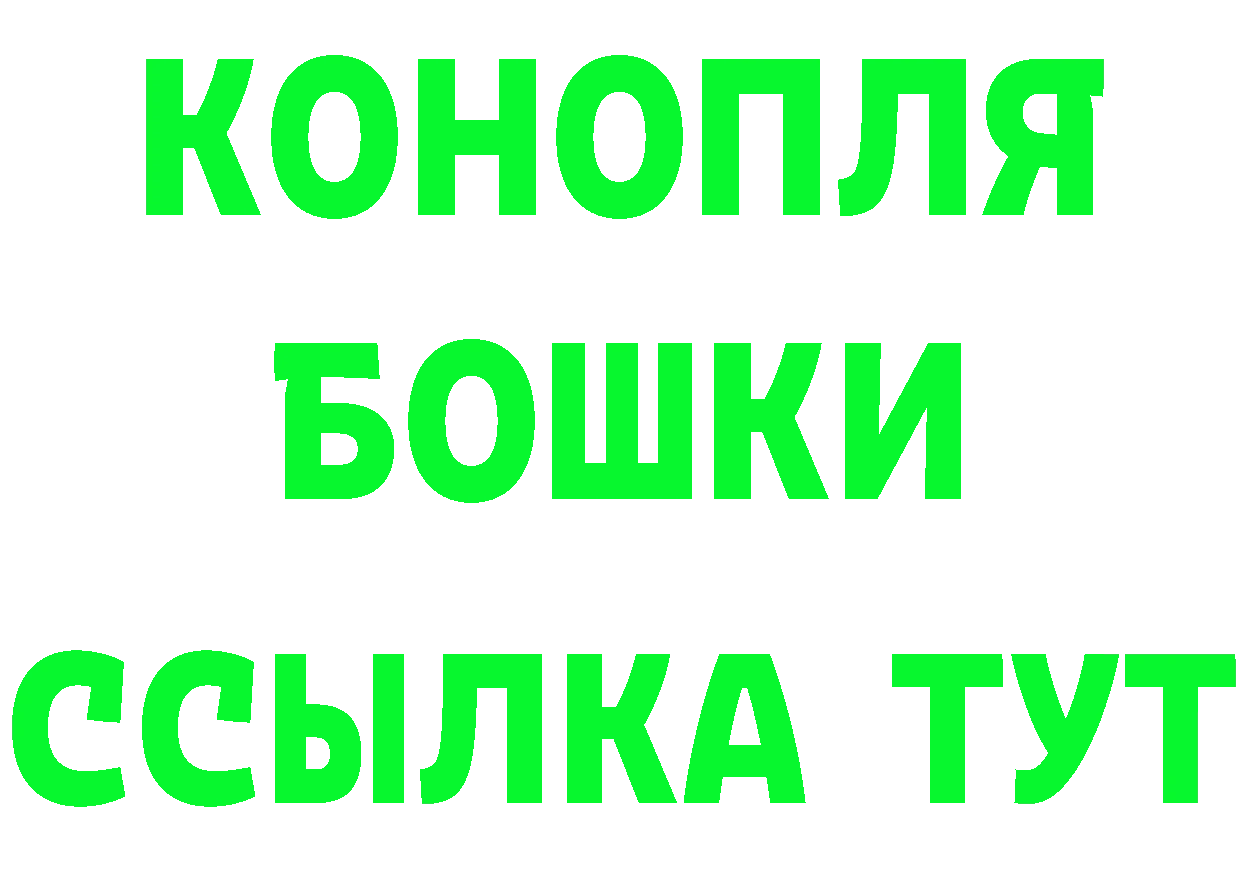 КОНОПЛЯ
БОШКИ
ССЫЛКА ТУТ